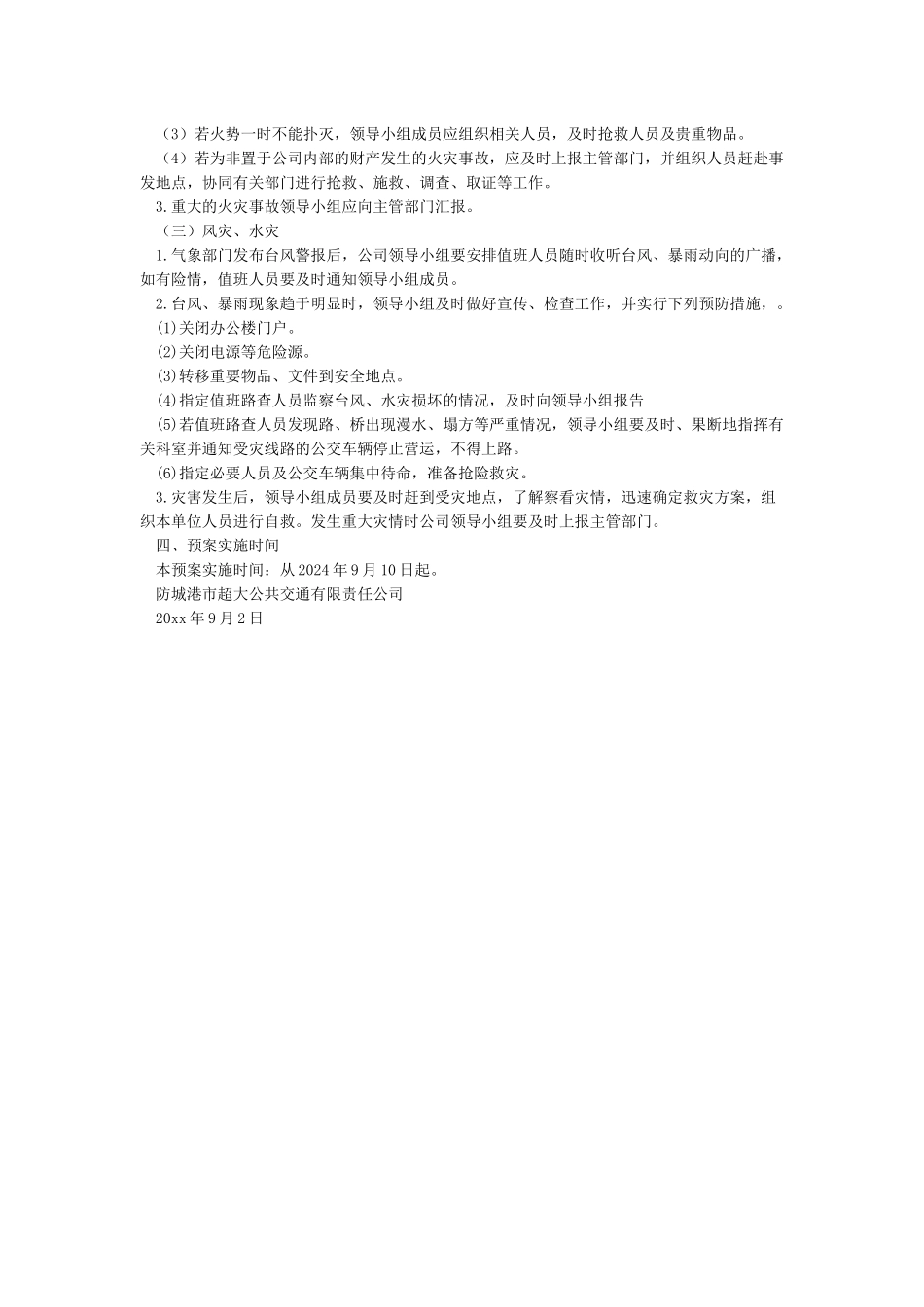 （3）若火势一时不能扑灭，领导小组成员应组织相关人员，及时抢救人员及贵重物品。

（4）若为非置于公司内部的财产发生的火灾事故，应及时上报主管部门，并组织人员赶赴事发地点，协同有关部门进行抢救、施救、调查、取证等工作。

3.重大的火灾事故领导小组应向主管部门汇报。

（三）风灾、水灾

1.气象部门发布台风警报后，公司领导小组要安排值班人员随时收听台风、暴雨动向的广播，如有险情，值班人员要及时通知领导小组成员。

2.台风、暴雨现象趋于明显时，领导小组及时做好宣传、检查工作，并实行下列预防措施，。

⑴关闭办公楼门户。

⑵关闭电源等危险源。

⑶转移重要物品、文件到安全地点。

⑷指定值班路查人员监察台风、水灾损坏的情况，及时向领导小组报告

⑸若值班路查人员发现路、桥出现漫水、塌方等严重情况，领导小组要及时、果断地指挥有关科室并通知受灾线路的公交车辆停止营运，不得上路。

⑹指定必要人员及公交车辆集中待命，准备抢险救灾。

3.灾害发生后，领导小组成员要及时赶到受灾地点，了解察看灾情，迅速确定救灾方案，组织本单位人员进行自救。发生重大灾情时公司领导小组要及时上报主管部门。

四、预案实施时间

本预案实施时间：从2024年9月10日起。

防城港市超大公共交通有限责任公司

20xx年9月2日